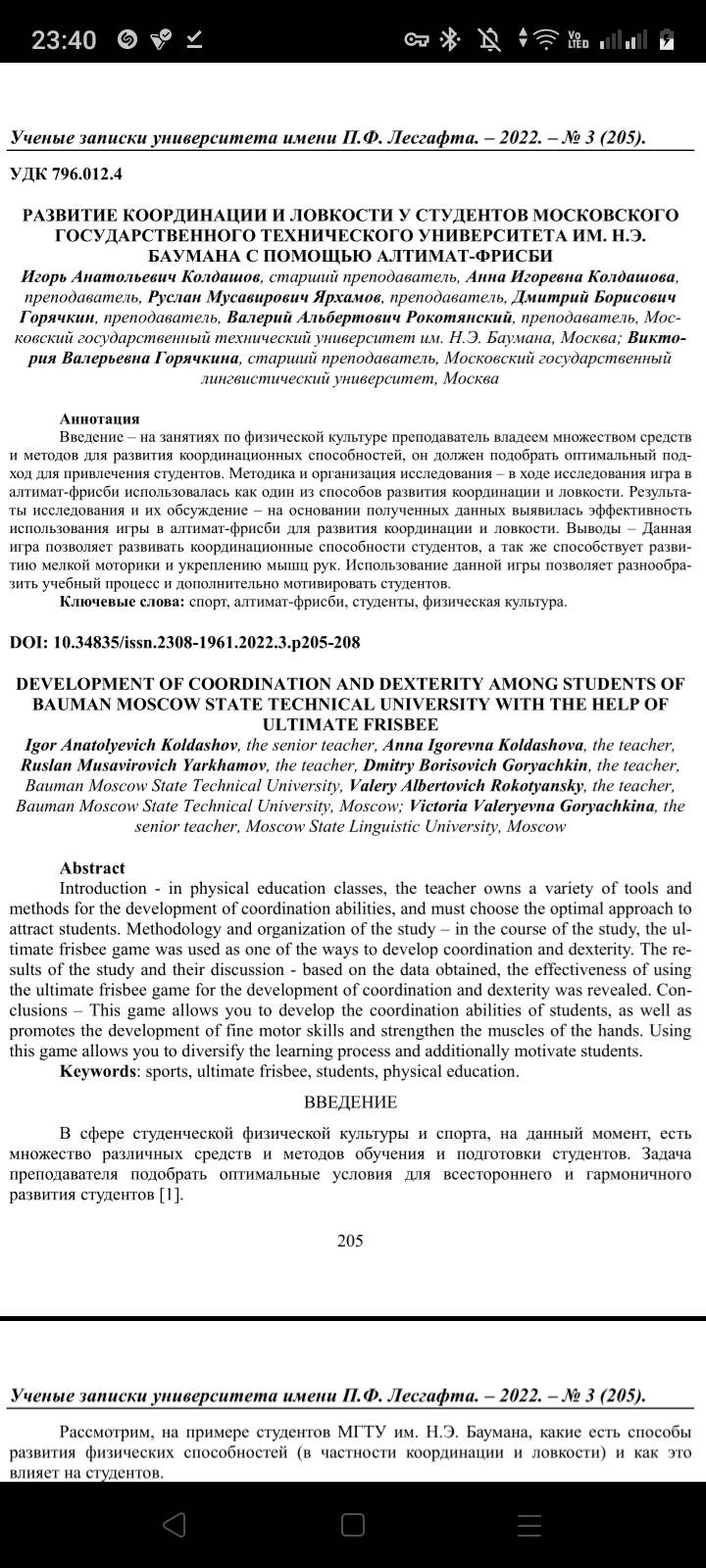 23:40

Ученые записки университета имени П.Ф. Лесгафта. – 2022. – № 3 (205).

УДК 796.012.4

РАЗВИТИЕ КООРДИНАЦИИ И ЛОВКОСТИ У СТУДЕНТОВ МОСКОВСКОГО ГОСУДАРСТВЕННОГО ТЕХНИЧЕСКОГО УНИВЕРСИТЕТА ИМ. Н.Э. БАУМАНА С ПОМОЩЬЮ АЛТИМАТ-ФРИСБИ

Игорь Анатольевич Колдашов, старший преподаватель, Анна Игоревна Колдашова, преподаватель, Руслан Мусавирович Ярхамов, преподаватель, Дмитрий Борисович Горячкин, преподаватель, Валерий Альбертович Рокотянский, преподаватель, Московский государственный технический университет им. Н.Э. Баумана, Москва; Виктория Валерьевна Горячкина, старший преподаватель, Московский государственный лингвистический университет, Москва

Аннотация
Введение – на занятиях по физической культуре преподаватель владеем множеством средств и методов для развития координационных способностей, он должен подобрать оптимальный подход для привлечения студентов. Методика и организация исследования – в ходе исследования игра в алтимат-фрисби использовалась как один из способов развития координации и ловкости. Результаты исследования и их обсуждение – на основании полученных данных выявилась эффективность использования игры в алтимат-фрисби для развития координации и ловкости. Выводы – Данная игра позволяет развивать координационные способности студентов, а так же способствует развитию мелкой моторики и укреплению мышц рук. Использование данной игры позволяет разнообразить учебный процесс и дополнительно мотивировать студентов.
Ключевые слова: спорт, алтимат-фрисби, студенты, физическая культура.

DOI: 10.34835/issn.2308-1961.2022.3.p205-208

DEVELOPMENT OF COORDINATION AND DEXTERITY AMONG STUDENTS OF BAUMAN MOSCOW STATE TECHNICAL UNIVERSITY WITH THE HELP OF ULTIMATE FRISBEE

Igor Anatolyevich Koldashov, the senior teacher, Anna Igorevna Koldashova, the teacher, Ruslan Musavirovich Yarkhamov, the teacher, Dmitry Borisovich Goryachkin, the teacher, Bauman Moscow State Technical University, Valery Albertovich Rokotyansky, the teacher, Bauman Moscow State Technical University, Moscow; Victoria Valeryevna Goryachkina, the senior teacher, Moscow State Linguistic University, Moscow

Abstract
Introduction - in physical education classes, the teacher owns a variety of tools and methods for the development of coordination abilities, and must choose the optimal approach to attract students. Methodology and organization of the study – in the course of the study, the ultimate frisbee game was used as one of the ways to develop coordination and dexterity. The results of the study and their discussion - based on the data obtained, the effectiveness of using the ultimate frisbee game for the development of coordination and dexterity was revealed. Conclusions – This game allows you to develop the coordination abilities of students, as well as promotes the development of fine motor skills and strengthen the muscles of the hands. Using this game allows you to diversify the learning process and additionally motivate students.
Keywords: sports, ultimate frisbee, students, physical education.

ВВЕДЕНИЕ

В сфере студенческой физической культуры и спорта, на данный момент, есть множество различных средств и методов обучения и подготовки студентов. Задача преподавателя подобрать оптимальные условия для всестороннего и гармоничного развития студентов [1].

205

Ученые записки университета имени П.Ф. Лесгафта. – 2022. – № 3 (205).

Рассмотрим, на примере студентов МГТУ им. Н.Э. Баумана, какие есть способы развития физических способностей (в частности координации и ловкости) и как это влияет на студентов.